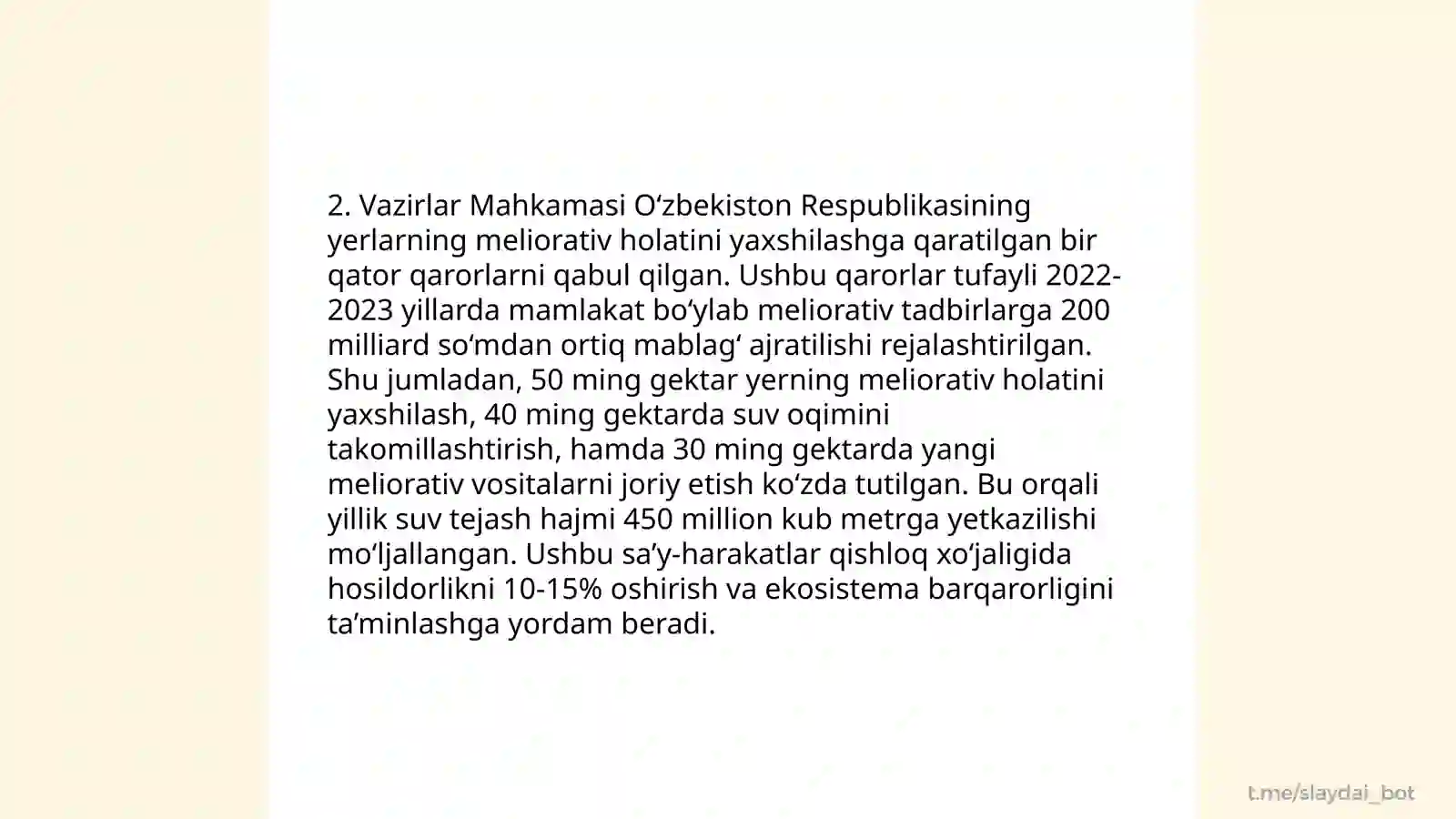 2. Vazirlar Mahkamasi O‘zbekiston Respublikasining yerlarning meliorativ holatini yaxshilashga qaratilgan bir qator qarorlarni qabul qilgan. Ushbu qarorlar tufayli 2022-2023 yillarda mamlakat bo‘ylab meliorativ tadbirlarga 200 milliard so‘mdan ortiq mablag‘ ajratilishi rejalashtirilgan. Shu jumladan, 50 ming gektar yerning meliorativ holatini yaxshilash, 40 ming gektarda suv oqimini takomillashtirish, hamda 30 ming gektarda yangi meliorativ vositalarni joriy etish ko‘zda tutilgan. Bu orqali yillik suv tejash hajmi 450 million kub metrga yetkazilishi mo‘ljallangan. Ushbu sa’y-harakatlar qishloq xo‘jaligida hosildorlikni 10-15% oshirish va ekosistema barqarorligini ta’minlashga yordam beradi.

t.me/slaydai_bot